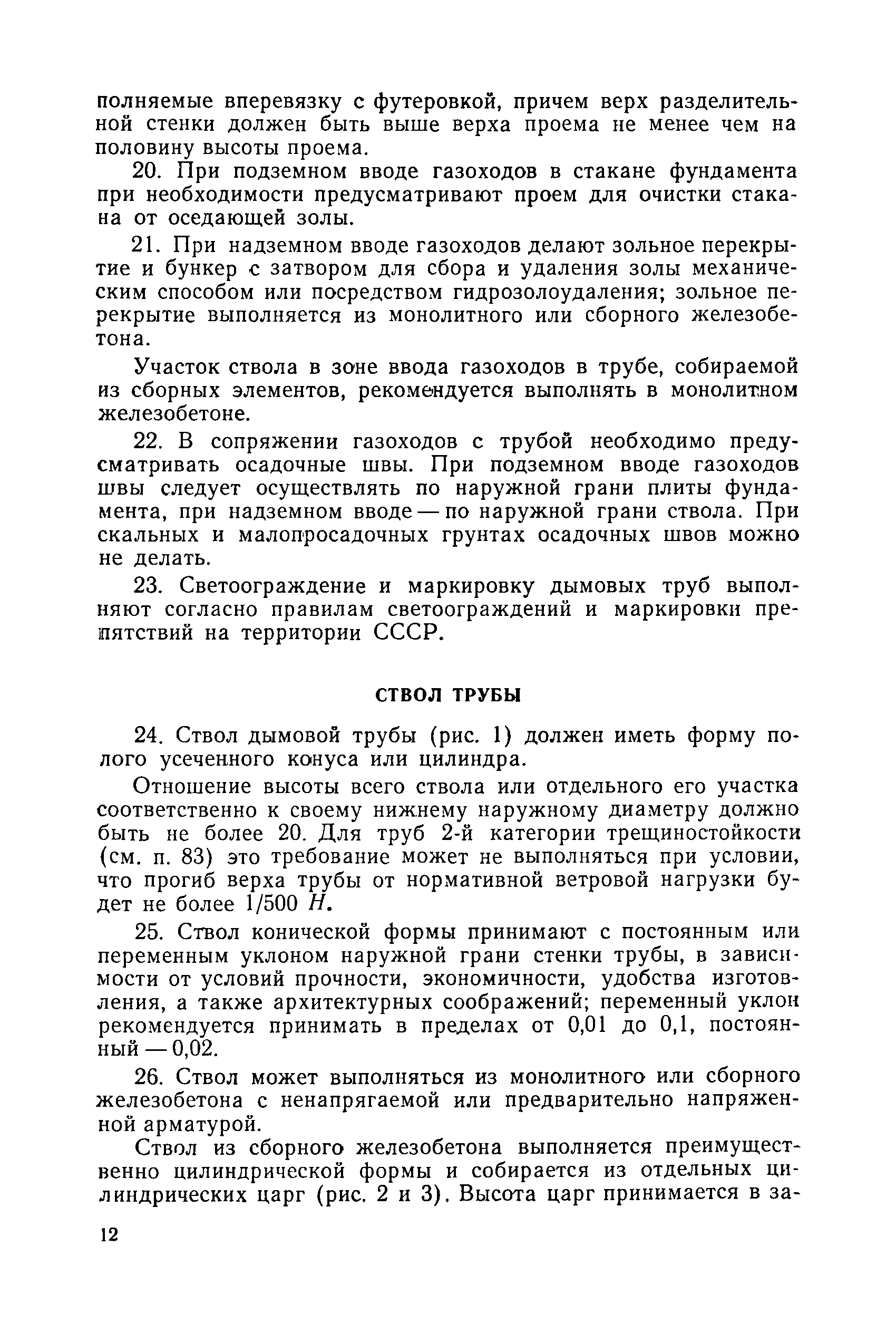 полняемые вперевязку с футеровкой, причем верх разделительной стенки должен быть выше верха проема не менее чем на половину высоты проема.

20. При подземном вводе газоходов в стакане фундамента при необходимости предусматривают проем для очистки стакана от оседающей золы.

21. При надземном вводе газоходов делают зольное перекрытие и бункер с затвором для сбора и удаления золы механическим способом или посредством гидрозолоудаления; зольное перекрытие выполняется из монолитного или сборного железобетона.

Участок ствола в зоне ввода газоходов в трубе, собираемой из сборных элементов, рекомендуется выполнять в монолитном железобетоне.

22. В сопряжении газоходов с трубой необходимо предусматривать осадочные швы. При подземном вводе газоходов швы следует осуществлять по наружной грани плиты фундамента, при надземном вводе — по наружной грани ствола. При скальных и малопросадочных грунтах осадочных швов можно не делать.

23. Светоограждение и маркировку дымовых труб выполняют согласно правилам светоограждений и маркировки препятствий на территории СССР.

СТВОЛ ТРУБЫ

24. Ствол дымовой трубы (рис. 1) должен иметь форму полого усеченного конуса или цилиндра.

Отношение высоты всего ствола или отдельного его участка соответственно к своему нижнему наружному диаметру должно быть не более 20. Для труб 2-й категории трещиностойкости (см. п. 83) это требование может не выполняться при условии, что прогиб верха трубы от нормативной ветровой нагрузки будет не более 1/500 $H$.

25. Ствол конической формы принимают с постоянным или переменным уклоном наружной грани стенки трубы, в зависимости от условий прочности, экономичности, удобства изготовления, а также архитектурных соображений; переменный уклон рекомендуется принимать в пределах от 0,01 до 0,1, постоянный — 0,02.

26. Ствол может выполняться из монолитного или сборного железобетона с ненапрягаемой или предварительно напряженной арматурой.

Ствол из сборного железобетона выполняется преимущественно цилиндрической формы и собирается из отдельных цилиндрических царг (рис. 2 и 3). Высота царг принимается в за-

12